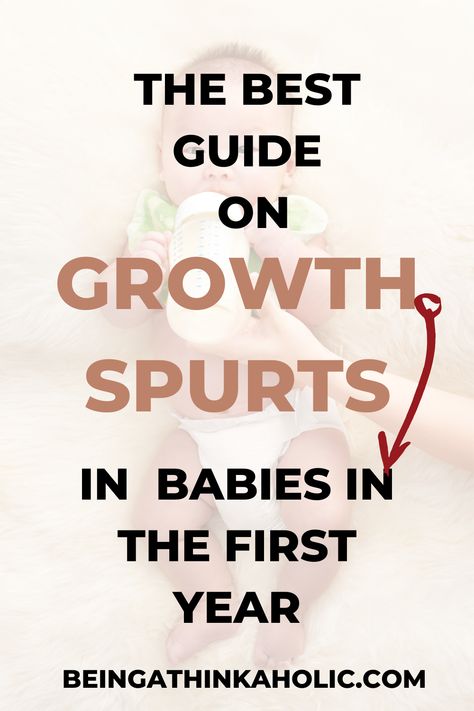 THE BEST GUIDE ON

GROWTH SPURTS

IN BABIES IN THE FIRST YEAR

BEINGATHINKAHOLIC.COM